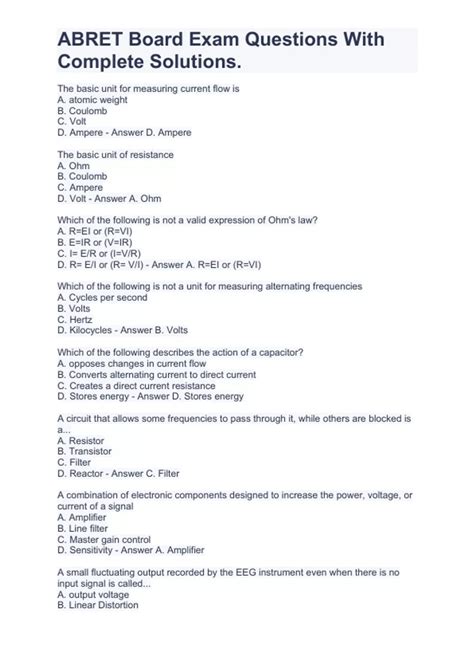 ABRET Board Exam Questions With Complete Solutions.

The basic unit for measuring current flow is
A. atomic weight
B. Coulomb
C. Volt
D. Ampere - Answer D. Ampere

The basic unit of resistance
A. Ohm
B. Coulomb
C. Ampere
D. Volt - Answer A. Ohm

Which of the following is not a valid expression of Ohm's law?
A. R=EI or (R=VI)
B. E=IR or (V=IR)
C. I= E/R or (I=V/R)
D. R= E/I or (R= V/I) - Answer A. R=EI or (R=VI)

Which of the following is not a unit for measuring alternating frequencies
A. Cycles per second
B. Volts
C. Hertz
D. Kilocycles - Answer B. Volts

Which of the following describes the action of a capacitor?
A. opposes changes in current flow
B. Converts alternating current to direct current
C. Creates a direct current resistance
D. Stores energy - Answer D. Stores energy

A circuit that allows some frequencies to pass through it, while others are blocked is a...
A. Resistor
B. Transistor
C. Filter
D. Reactor - Answer C. Filter

A combination of electronic components designed to increase the power, voltage, or current of a signal
A. Amplifier
B. Line filter
C. Master gain control
D. Sensitivity - Answer A. Amplifier

A small fluctuating output recorded by the EEG instrument even when there is no input signal is called...
A. output voltage
B. Linear Distortion